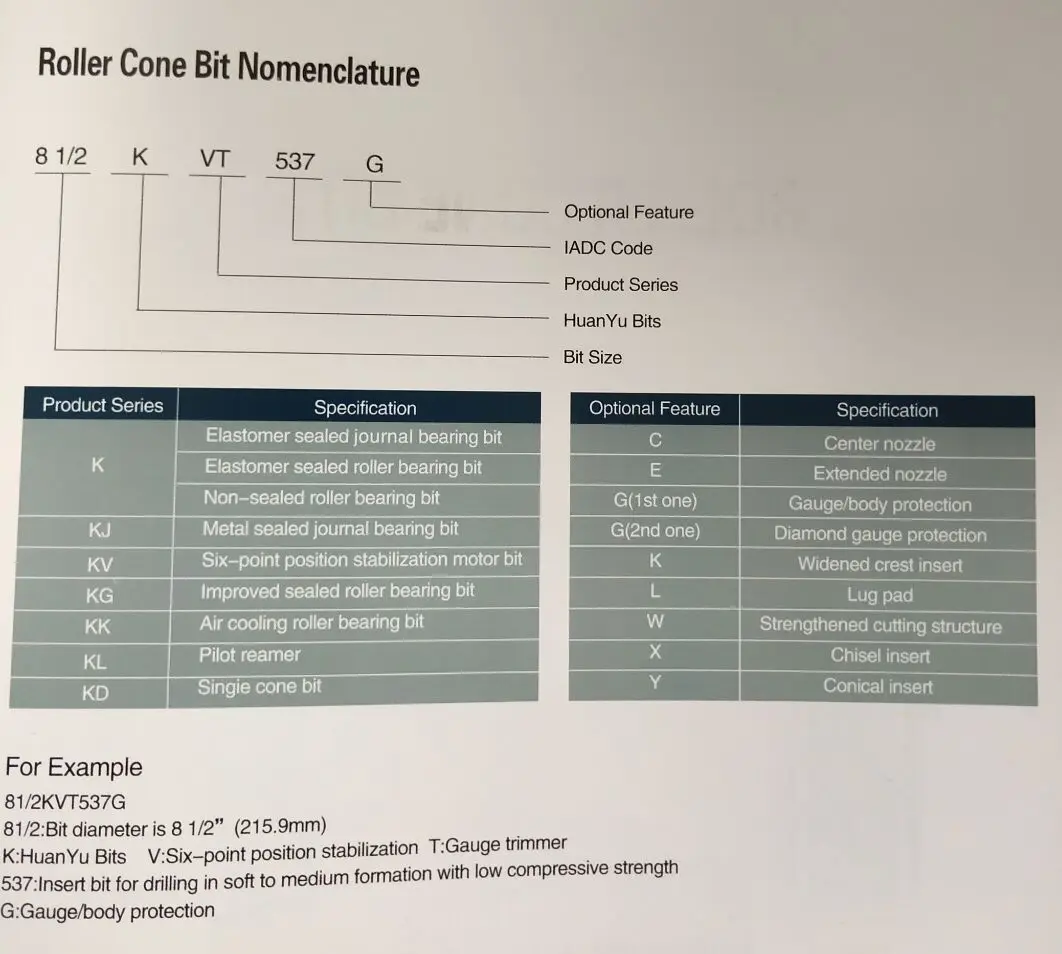 Roller Cone Bit Nomenclature

8 1/2 K VT 537 G

Optional Feature
IADC Code
Product Series
HuanYu Bits
Bit Size

| Product Series | Specification |
|---|---|
| K | Elastomer sealed journal bearing bit |
| | Elastomer sealed roller bearing bit |
| | Non-sealed roller bearing bit |
| KJ | Metal sealed journal bearing bit |
| KV | Six-point position stabilization motor bit |
| KG | Improved sealed roller bearing bit |
| KK | Air cooling roller bearing bit |
| KL | Pilot reamer |
| KD | Singie cone bit |

| Optional Feature | Specification |
|---|---|
| C | Center nozzle |
| E | Extended nozzle |
| G(1st one) | Gauge/body protection |
| G(2nd one) | Diamond gauge protection |
| K | Widened crest insert |
| L | Lug pad |
| W | Strengthened cutting structure |
| X | Chisel insert |
| Y | Conical insert |

For Example
81/2KVT537G
81/2:Bit diameter is 8 1/2" (215.9mm)
K:HuanYu Bits V:Six-point position stabilization T:Gauge trimmer
537:Insert bit for drilling in soft to medium formation with low compressive strength
G:Gauge/body protection